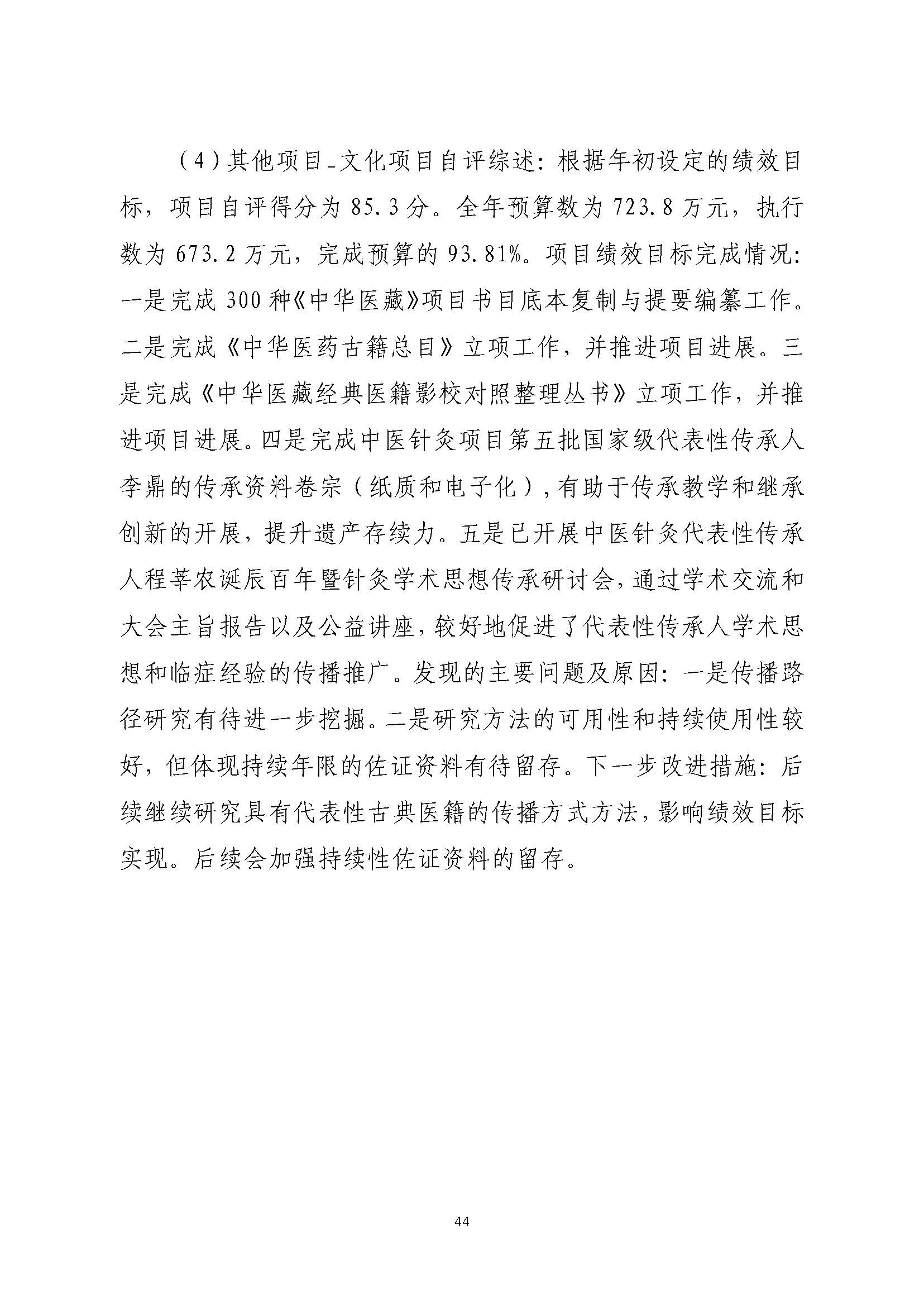 （4）其他项目_文化项目自评综述：根据年初设定的绩效目标，项目自评得分为 85.3 分。全年预算数为 723.8 万元，执行数为 673.2 万元，完成预算的 93.81%。项目绩效目标完成情况：一是完成 300 种《中华医藏》项目书目底本复制与提要编纂工作。二是完成《中华医药古籍总目》立项工作，并推进项目进展。三是完成《中华医藏经典医籍影校对照整理丛书》立项工作，并推进项目进展。四是完成中医针灸项目第五批国家级代表性传承人李鼎的传承资料卷宗（纸质和电子化），有助于传承教学和继承创新的开展，提升遗产存续力。五是已开展中医针灸代表性传承人程莘农诞辰百年暨针灸学术思想传承研讨会，通过学术交流和大会主旨报告以及公益讲座，较好地促进了代表性传承人学术思想和临症经验的传播推广。发现的主要问题及原因：一是传播路径研究有待进一步挖掘。二是研究方法的可用性和持续使用性较好，但体现持续年限的佐证资料有待留存。下一步改进措施：后续继续研究具有代表性古典医籍的传播方式方法，影响绩效目标实现。后续会加强持续性佐证资料的留存。

44